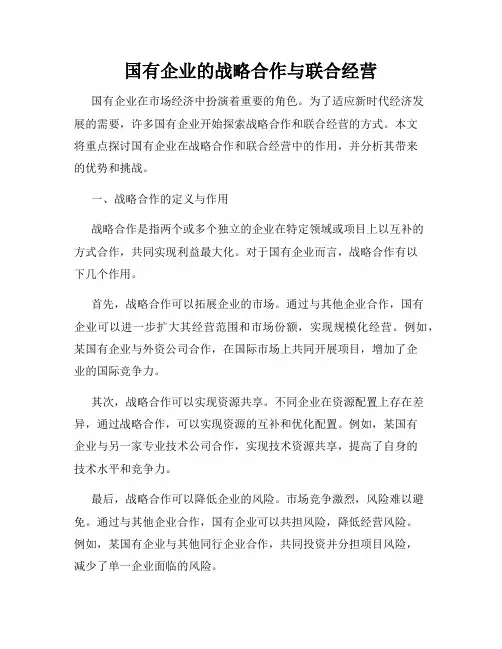 国有企业的战略合作与联合经营

国有企业在市场经济中扮演着重要的角色。为了适应新时代经济发展的需要，许多国有企业开始探索战略合作和联合经营的方式。本文将重点探讨国有企业在战略合作和联合经营中的作用，并分析其带来的优势和挑战。

一、战略合作的定义与作用

战略合作是指两个或多个独立的企业在特定领域或项目上以互补的方式合作，共同实现利益最大化。对于国有企业而言，战略合作有以下几个作用。

首先，战略合作可以拓展企业的市场。通过与其他企业合作，国有企业可以进一步扩大其经营范围和市场份额，实现规模化经营。例如，某国有企业与外资公司合作，在国际市场上共同开展项目，增加了企业的国际竞争力。

其次，战略合作可以实现资源共享。不同企业在资源配置上存在差异，通过战略合作，可以实现资源的互补和优化配置。例如，某国有企业与另一家专业技术公司合作，实现技术资源共享，提高了自身的技术水平和竞争力。

最后，战略合作可以降低企业的风险。市场竞争激烈，风险难以避免。通过与其他企业合作，国有企业可以共担风险，降低经营风险。例如，某国有企业与其他同行企业合作，共同投资并分担项目风险，减少了单一企业面临的风险。